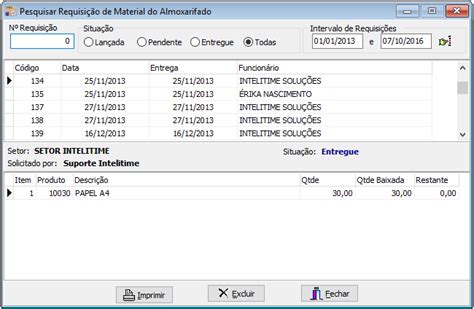 Pesquisar Requisição de Material do Almoxarifado

Nº Requisição
0

Situação
Lançada Pendente Entregue Todas

Intervalo de Requisições
01/01/2013 e 07/10/2016

| Código | Data | Entrega | Funcionário |
|---|---|---|---|
| 134 | 25/11/2013 | 25/11/2013 | INTELITIME SOLUÇÕES |
| 135 | 25/11/2013 | 25/11/2013 | ÉRIKA NASCIMENTO |
| 137 | 27/11/2013 | 27/11/2013 | INTELITIME SOLUÇÕES |
| 138 | 27/11/2013 | 27/11/2013 | INTELITIME SOLUÇÕES |
| 139 | 16/12/2013 | 16/12/2013 | INTELITIME SOLUÇÕES |

Setor: SETOR INTELITIME
Situação: Entregue
Solicitado por: Suporte Intelitime

| Item | Produto | Descrição | Qtde | Qtde Baixada | Restante |
|---|---|---|---|---|---|
| 1 | 10030 | PAPEL A4 | 30,00 | 30,00 | 0,00 |

Imprimir Excluir Fechar